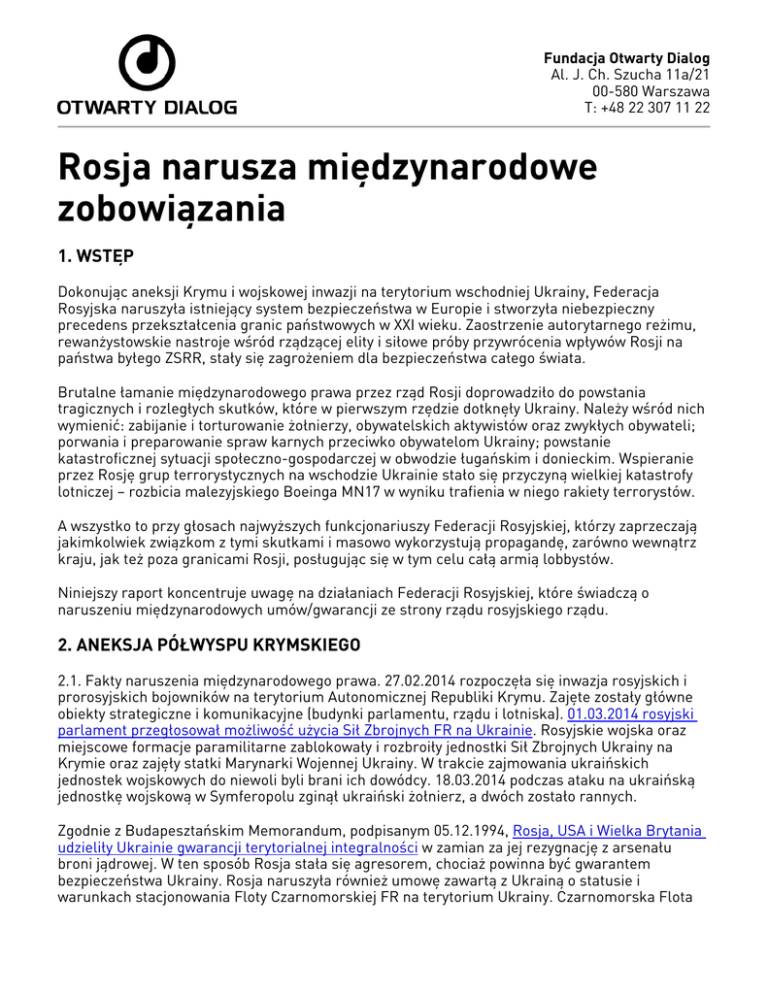 OTWARTY DIALOG

Fundacja Otwarty Dialog
Al. J. Ch. Szucha 11a/21
00-580 Warszawa
T: +48 22 307 11 22

Rosja narusza międzynarodowe zobowiązania

1. WSTĘP

Dokonując aneksji Krymu i wojskowej inwazji na terytorium wschodniej Ukrainy, Federacja Rosyjska naruszyła istniejący system bezpieczeństwa w Europie i stworzyła niebezpieczny precedens przekształcenia granic państwowych w XXI wieku. Zaostrzenie autorytarnego reżimu, rewanżystowskie nastroje wśród rządzącej elity i siłowe próby przywrócenia wpływów Rosji na państwa byłego ZSRR, stały się zagrożeniem dla bezpieczeństwa całego świata.

Brutalne łamanie międzynarodowego prawa przez rząd Rosji doprowadziło do powstania tragicznych i rozległych skutków, które w pierwszym rzędzie dotknęły Ukrainy. Należy wśród nich wymienić: zabijanie i torturowanie żołnierzy, obywatelskich aktywistów oraz zwykłych obywateli; porwania i preparowanie spraw karnych przeciwko obywatelom Ukrainy; powstanie katastroficznej sytuacji społeczno-gospodarczej w obwodzie ługańskim i donieckim. Wspieranie przez Rosję grup terrorystycznych na wschodzie Ukrainie stało się przyczyną wielkiej katastrofy lotniczej – rozbicia malezyjskiego Boeinga MN17 w wyniku trafienia w niego rakiety terrorystów.

A wszystko to przy głosach najwyższych funkcjonariuszy Federacji Rosyjskiej, którzy zaprzeczają jakimkolwiek związkom z tymi skutkami i masowo wykorzystują propagandę, zarówno wewnątrz kraju, jak też poza granicami Rosji, posługując się w tym celu całą armią lobbystów.

Niniejszy raport koncentruje uwagę na działaniach Federacji Rosyjskiej, które świadczą o naruszeniu międzynarodowych umów/gwarancji ze strony rządu rosyjskiego rządu.

2. ANEKSJA PÓŁWYSPU KRYMSKIEGO

2.1. Fakty naruszenia międzynarodowego prawa. 27.02.2014 rozpoczęła się inwazja rosyjskich i prorosyjskich bojowników na terytorium Autonomicznej Republiki Krymu. Zajęte zostały główne obiekty strategiczne i komunikacyjne (budynki parlamentu, rządu i lotniska). 01.03.2014 rosyjski parlament przegłosował możliwość użycia Sił Zbrojnych FR na Ukrainie. Rosyjskie wojska oraz miejscowe formacje paramilitarne zablokowały i rozbroiły jednostki Sił Zbrojnych Ukrainy na Krymie oraz zajęty statki Marynarki Wojennej Ukrainy. W trakcie zajmowania ukraińskich jednostek wojskowych do niewoli byli brani ich dowódcy. 18.03.2014 podczas ataku na ukraińską jednostkę wojskową w Symferopolu zginął ukraiński żołnierz, a dwóch zostało rannych.

Zgodnie z Budapesztańskim Memorandum, podpisanym 05.12.1994, Rosja, USA i Wielka Brytania udzieliły Ukrainie gwarancji terytorialnej integralności w zamian za jej rezygnację z arsenału broni jądrowej. W ten sposób Rosja stała się agresorem, chociaż powinna być gwarantem bezpieczeństwa Ukrainy. Rosja naruszyła również umowę zawartą z Ukrainą o statusie i warunkach stacjonowania Floty Czarnomorskiej FR na terytorium Ukrainy. Czarnomorska Flota